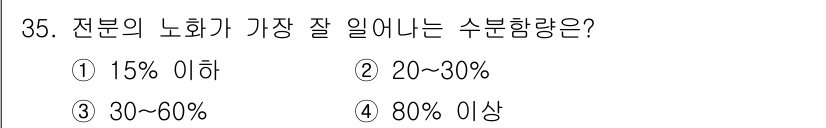 35. 전분의 노화가 가장 잘 일어나는 수분함량은?

① 15% 이하
② 20~30%
③ 30~60%
④ 80% 이상